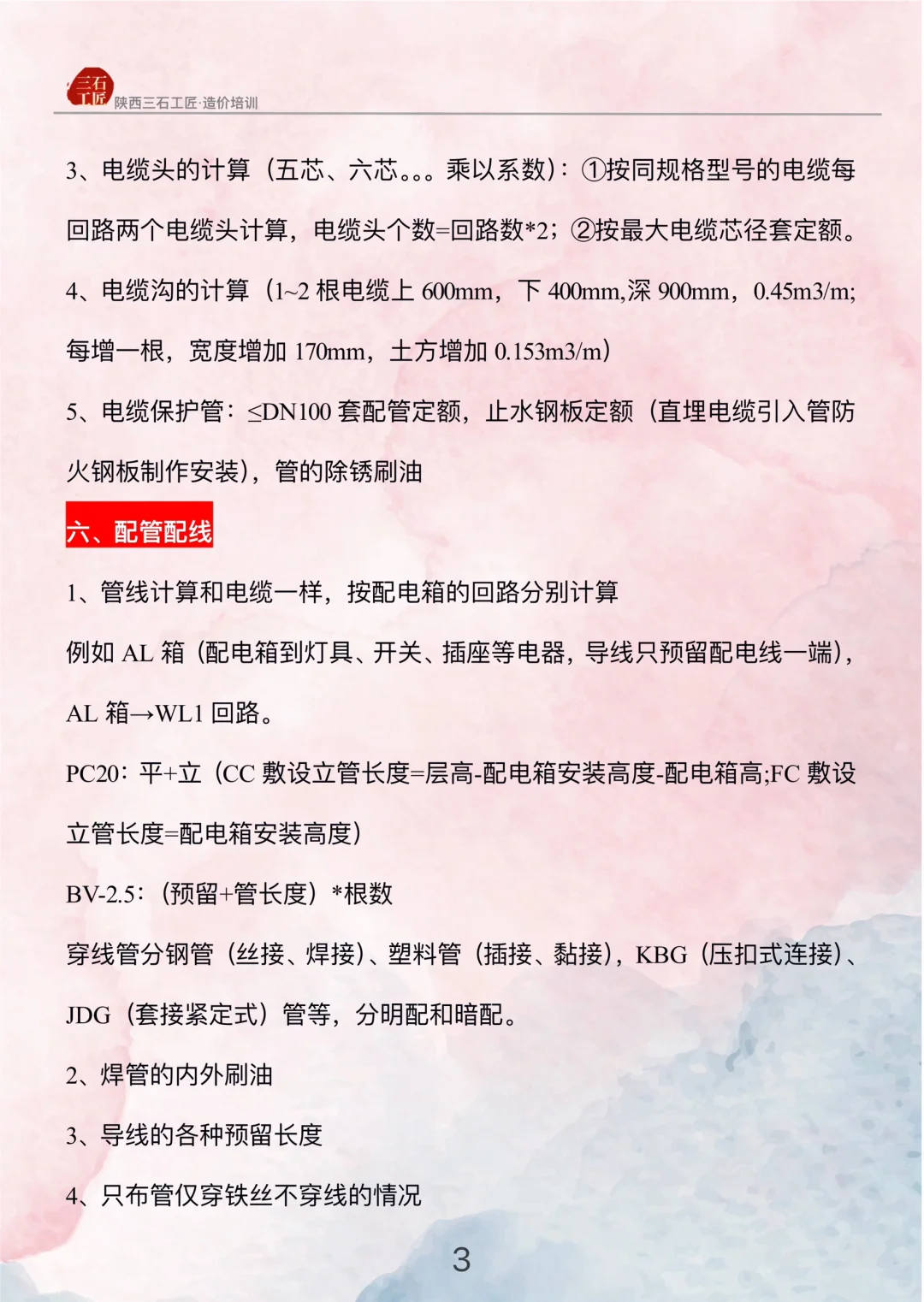 三石工匠 陕西三石工匠·造价培训

3、电缆头的计算（五芯、六芯。。。乘以系数）：①按同规格型号的电缆每回路两个电缆头计算，电缆头个数=回路数*2；②按最大电缆芯径套定额。

4、电缆沟的计算（1~2 根电缆上 600mm，下 400mm,深 900mm，0.45m3/m;每增一根，宽度增加 170mm，土方增加 0.153m3/m）

5、电缆保护管：≤DN100 套配管定额，止水钢板定额（直埋电缆引入管防火钢板制作安装），管的除锈刷油

六、配管配线

1、管线计算和电缆一样，按配电箱的回路分别计算

例如 AL 箱（配电箱到灯具、开关、插座等电器，导线只预留配电线一端），AL 箱→WL1 回路。

PC20：平+立（CC 敷设立管长度=层高-配电箱安装高度-配电箱高;FC 敷设立管长度=配电箱安装高度）

BV-2.5：（预留+管长度）*根数

穿线管分钢管（丝接、焊接）、塑料管（插接、黏接），KBG（压扣式连接）、JDG（套接紧定式）管等，分明配和暗配。

2、焊管的内外刷油

3、导线的各种预留长度

4、只布管仅穿铁丝不穿线的情况

3